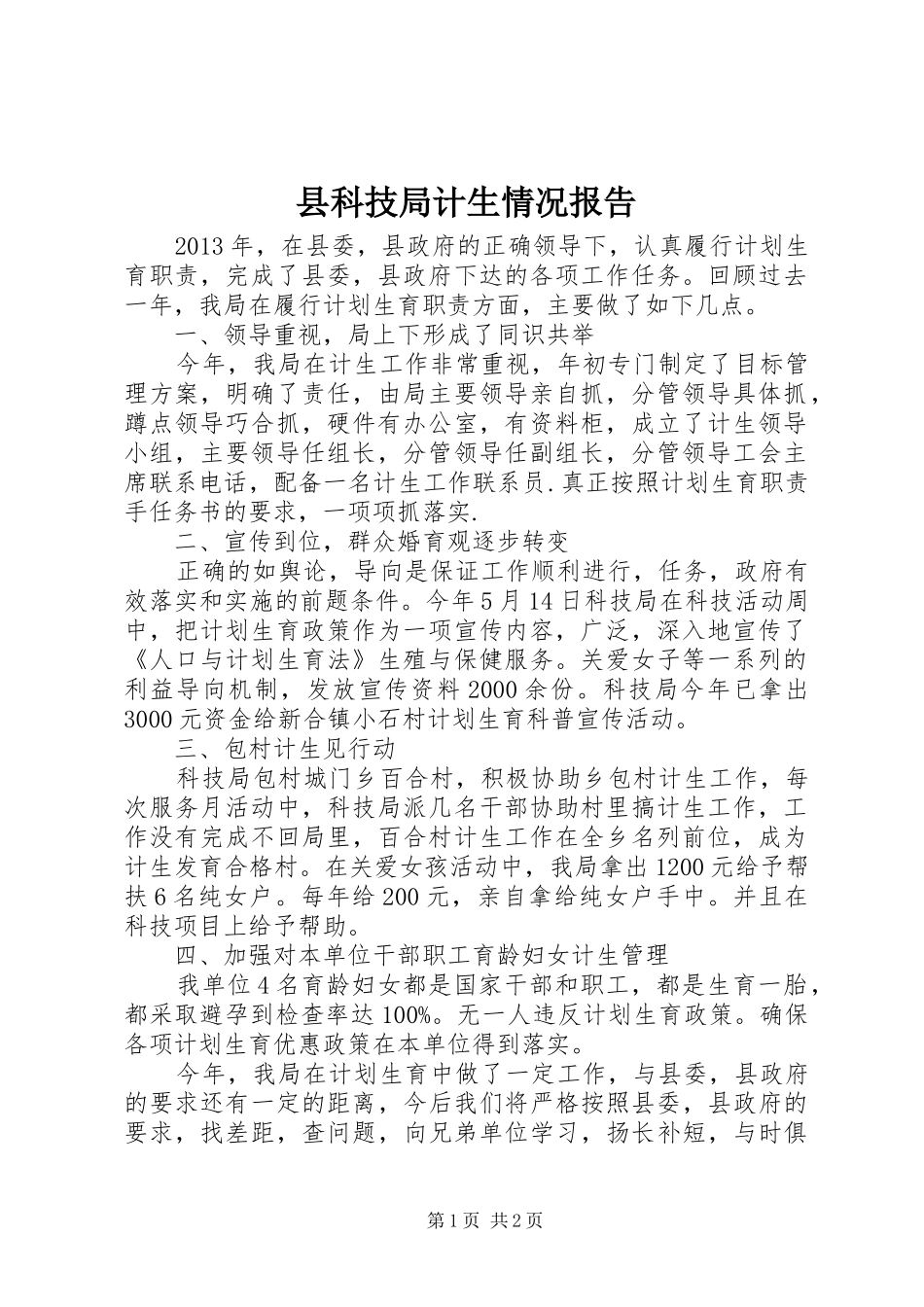 县科技局计生情况报告

2013年，在县委，县政府的正确领导下，认真履行计划生育职责，完成了县委，县政府下达的各项工作任务。回顾过去一年，我局在履行计划生育职责方面，主要做了如下几点。

一、领导重视，局上下形成了同识共举

今年，我局在计生工作非常重视，年初专门制定了目标管理方案，明确了责任，由局主要领导亲自抓，分管领导具体抓，蹲点领导巧合抓，硬件有办公室，有资料柜，成立了计生领导小组，主要领导任组长，分管领导任副组长，分管领导工会主席联系电话，配备一名计生工作联系员.真正按照计划生育职责手任务书的要求，一项项抓落实.

二、宣传到位，群众婚育观逐步转变

正确的如舆论，导向是保证工作顺利进行，任务，政府有效落实和实施的前题条件。今年5月14日科技局在科技活动周中，把计划生育政策作为一项宣传内容，广泛，深入地宣传了《人口与计划生育法》生殖与保健服务。关爱女子等一系列的利益导向机制，发放宣传资料2000余份。科技局今年已拿出3000元资金给新合镇小石村计划生育科普宣传活动。

三、包村计生见行动

科技局包村城门乡百合村，积极协助乡包村计生工作，每次服务月活动中，科技局派几名干部协助村里搞计生工作，工作没有完成不回局里，百合村计生工作在全乡名列前位，成为计生发育合格村。在关爱女孩活动中，我局拿出1200元给予帮扶6名纯女户。每年给200元，亲自拿给纯女户手中。并且在科技项目上给予帮助。

四、加强对本单位干部职工育龄妇女计生管理

我单位4名育龄妇女都是国家干部和职工，都是生育一胎，都采取避孕到检查率达100%。无一人违反计划生育政策。确保各项计划生育优惠政策在本单位得到落实。

今年，我局在计划生育中做了一定工作，与县委，县政府的要求还有一定的距离，今后我们将严格按照县委，县政府的要求，找差距，查问题，向兄弟单位学习，扬长补短，与时俱

第1页 共2页